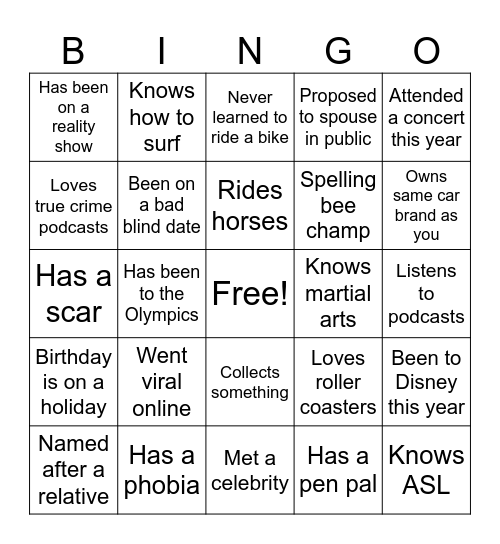 | B | I | N | G | O |
|---|---|---|---|---|
| Has been on a reality show | Knows how to surf | Never learned to ride a bike | Proposed to spouse in public | Attended a concert this year |
| Loves true crime podcasts | Been on a bad blind date | Rides horses | Spelling bee champ | Owns same car brand as you |
| Has a scar | Has been to the Olympics | Free! | Knows martial arts | Listens to podcasts |
| Birthday is on a holiday | Went viral online | Collects something | Loves roller coasters | Been to Disney this year |
| Named after a relative | Has a phobia | Met a celebrity | Has a pen pal | Knows ASL |